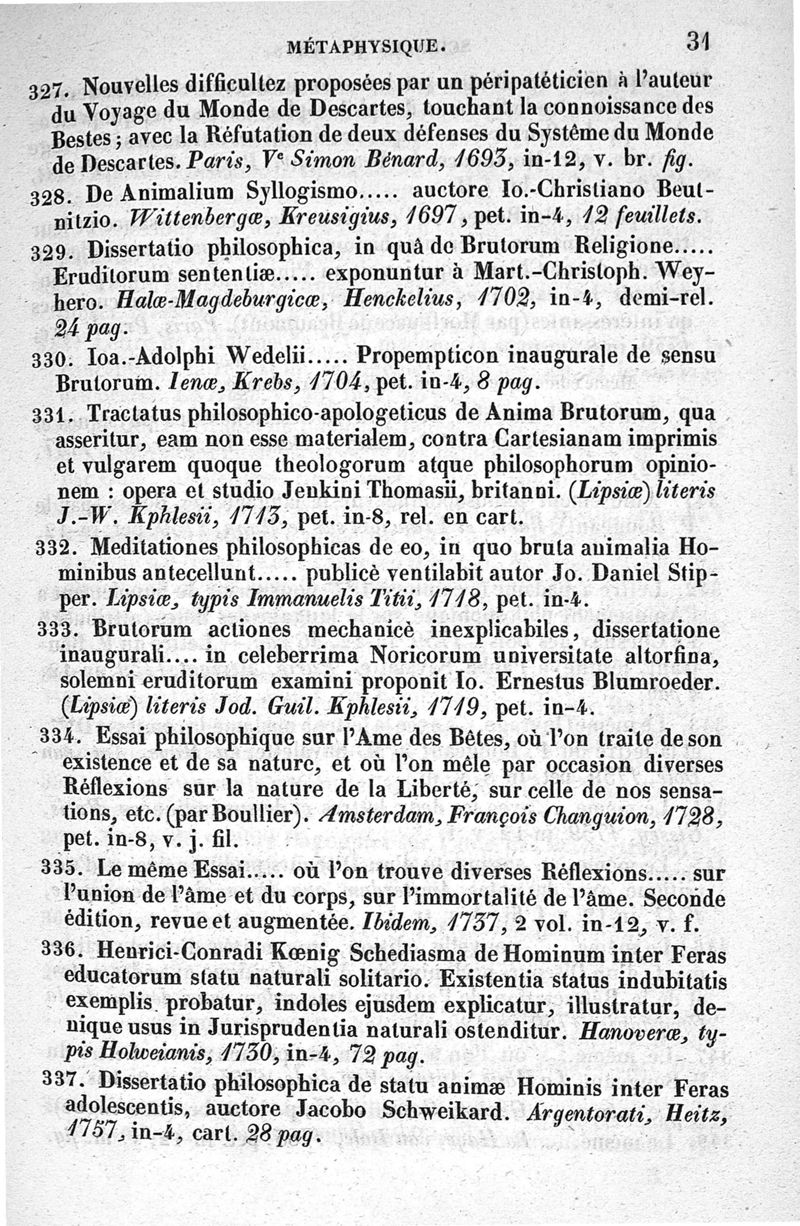 MÉTAPHYSIQUE. 31

327. Nouvelles difficultez proposées par un péripatéticien à l'auteur du Voyage du Monde de Descartes, touchant la connoissance des Bestes; avec la Réfutation de deux défenses du Système du Monde de Descartes. Paris, Ve Simon Bénard, 1693, in-12, v. br. fig.

328. De Animalium Syllogismo..... auctore Io.-Christiano Beutnitzio. Wittenbergæ, Kreusigius, 1697, pet. in-4, 12 feuillets.

329. Dissertatio philosophica, in quâ de Brutorum Religione..... Eruditorum sententiæ..... exponuntur à Mart.-Christoph. Weyhero. Halæ-Magdeburgicæ, Henckelius, 1702, in-4, demi-rel. 24 pag.

330. Ioa.-Adolphi Wedelii..... Propempticon inaugurale de sensu Brutorum. Ienæ, Krebs, 1704, pet. in-4, 8 pag.

331. Tractatus philosophico-apologeticus de Anima Brutorum, qua asseritur, eam non esse materialem, contra Cartesianam imprimis et vulgarem quoque theologorum atque philosophorum opinionem : opera et studio Jenkini Thomasii, britanni. (Lipsiæ) literis J.-W. Kphlesii, 1713, pet. in-8, rel. en cart.

332. Meditationes philosophicas de eo, in quo bruta animalia Hominibus antecellunt..... publicè ventilabit autor Jo. Daniel Stipper. Lipsiæ, typis Immanuelis Titii, 1718, pet. in-4.

333. Brutorum actiones mechanicè inexplicabiles, dissertatione inaugurali.... in celeberrima Noricorum universitate altorfina, solemni eruditorum examini proponit Io. Ernestus Blumroeder. (Lipsiæ) literis Jod. Guil. Kphlesii, 1719, pet. in-4.

334. Essai philosophique sur l'Ame des Bêtes, où l'on traite de son existence et de sa nature, et où l'on mêle par occasion diverses Réflexions sur la nature de la Liberté, sur celle de nos sensations, etc. (par Boullier). Amsterdam, François Changuion, 1728, pet. in-8, v. j. fil.

335. Le même Essai..... où l'on trouve diverses Réflexions..... sur l'union de l'âme et du corps, sur l'immortalité de l'âme. Seconde édition, revue et augmentée. Ibidem, 1737, 2 vol. in-12, v. f.

336. Henrici-Conradi Kœnig Schediasma de Hominum inter Feras educatorum statu naturali solitario. Existentia status indubitatis exemplis probatur, indoles ejusdem explicatur, illustratur, denique usus in Jurisprudentia naturali ostenditur. Hanoveræ, typis Holweianis, 1730, in-4, 72 pag.

337. Dissertatio philosophica de statu animæ Hominis inter Feras adolescentis, auctore Jacobo Schweikard. Argentorati, Heitz, 1757, in-4, cart. 28 pag.